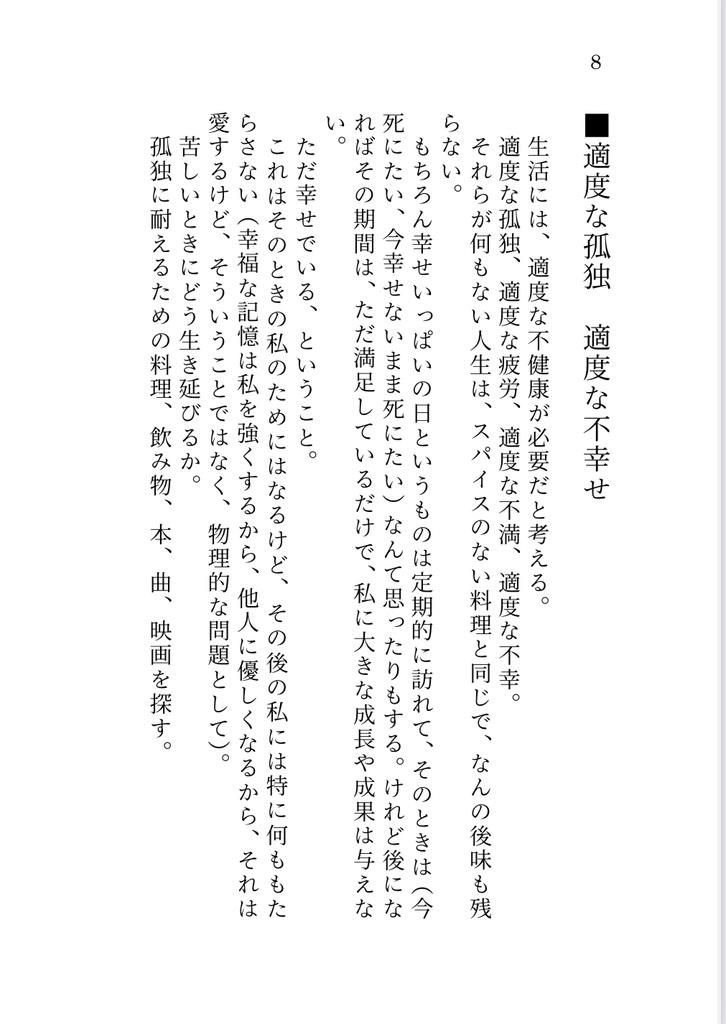 8

■適度な孤独　適度な不幸せ

生活には、適度な不健康が必要だと考える。

適度な孤独、適度な疲労、適度な不満、適度な不幸。

それらが何もない人生は、スパイスのない料理と同じで、なんの後味も残らない。

もちろん幸せいっぱいの日というものは定期的に訪れて、そのときは（今死にたい、今幸せないまま死にたい）なんて思ったりもする。けれど後になればその期間は、ただ満足しているだけで、私に大きな成長や成果は与えない。

ただ幸せでいる、ということ。

これはそのときの私のためにはなるけど、その後の私には特に何ももたらさない（幸福な記憶は私を強くするから、他人に優しくなるから、それは愛するけど、そういうことではなく、物理的な問題として）。

苦しいときにどう生き延びるか。

孤独に耐えるための料理、飲み物、本、曲、映画を探す。